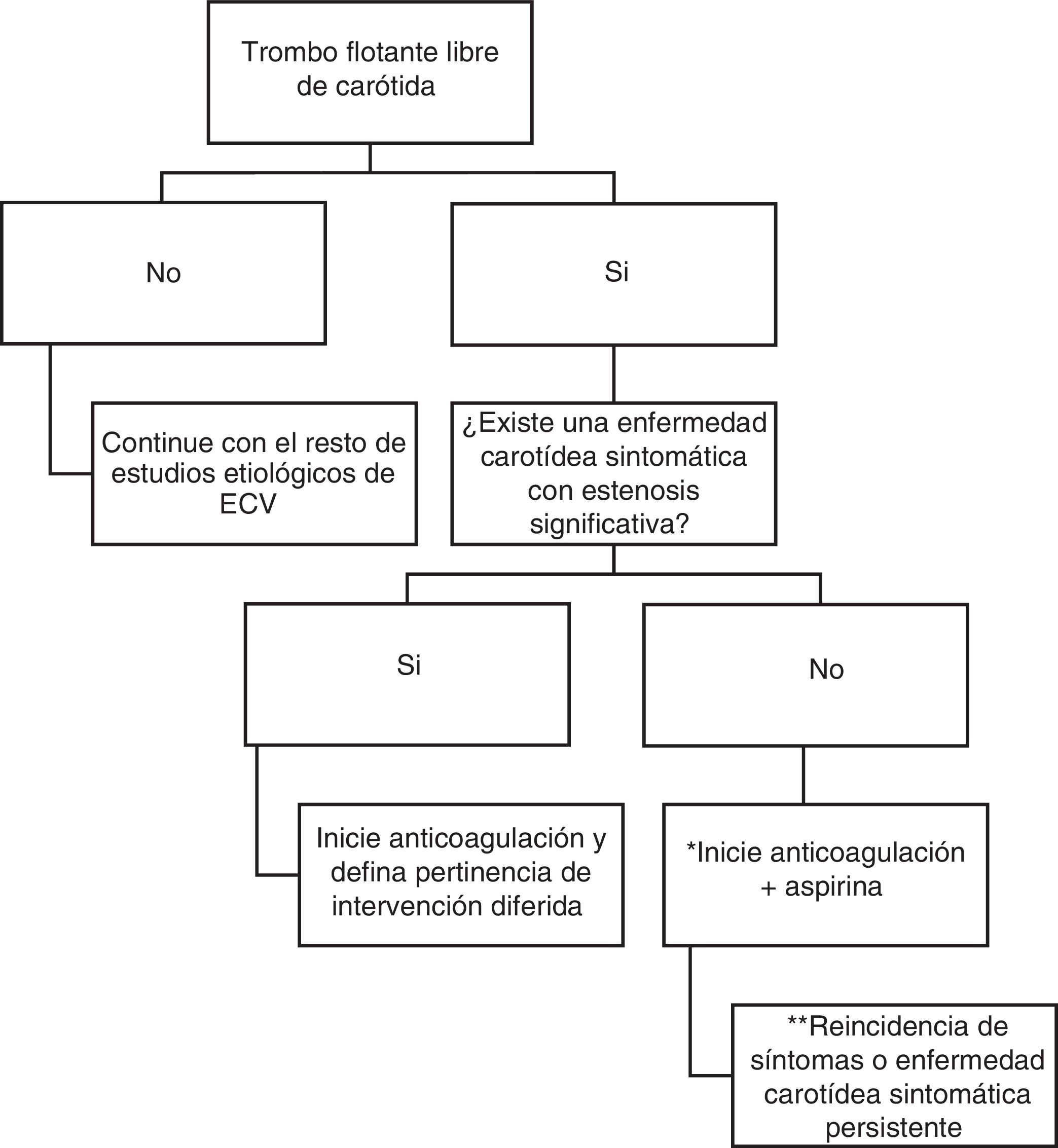 Trombo flotante libre de carótida

No

Si

Continue con el resto de estudios etiológicos de ECV

¿Existe una enfermedad carotídea sintomática con estenosis significativa?

Si

No

Inicie anticoagulación y defina pertinencia de intervención diferida

*Inicie anticoagulación + aspirina

**Reincidencia de síntomas o enfermedad carotídea sintomática persistente